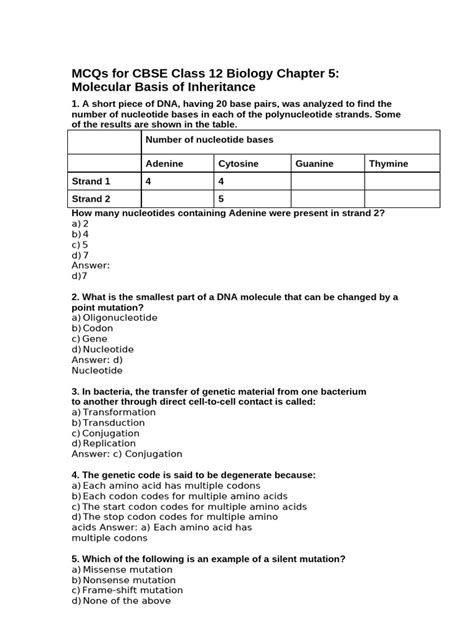 MCQs for CBSE Class 12 Biology Chapter 5: Molecular Basis of Inheritance

1. A short piece of DNA, having 20 base pairs, was analyzed to find the number of nucleotide bases in each of the polynucleotide strands. Some of the results are shown in the table.

| | Number of nucleotide bases | | | |
|---|---|---|---|---|
| | Adenine | Cytosine | Guanine | Thymine |
| Strand 1 | 4 | 4 | | |
| Strand 2 | | 5 | | |

How many nucleotides containing Adenine were present in strand 2?
a) 2
b) 4
c) 5
d) 7
Answer:
d)7

2. What is the smallest part of a DNA molecule that can be changed by a point mutation?
a) Oligonucleotide
b) Codon
c) Gene
d) Nucleotide
Answer: d)
Nucleotide

3. In bacteria, the transfer of genetic material from one bacterium to another through direct cell-to-cell contact is called:
a) Transformation
b) Transduction
c) Conjugation
d) Replication
Answer: c) Conjugation

4. The genetic code is said to be degenerate because:
a) Each amino acid has multiple codons
b) Each codon codes for multiple amino acids
c) The start codon codes for multiple amino acids
d) The stop codon codes for multiple amino acids Answer: a) Each amino acid has multiple codons

5. Which of the following is an example of a silent mutation?
a) Missense mutation
b) Nonsense mutation
c) Frame-shift mutation
d) None of the above